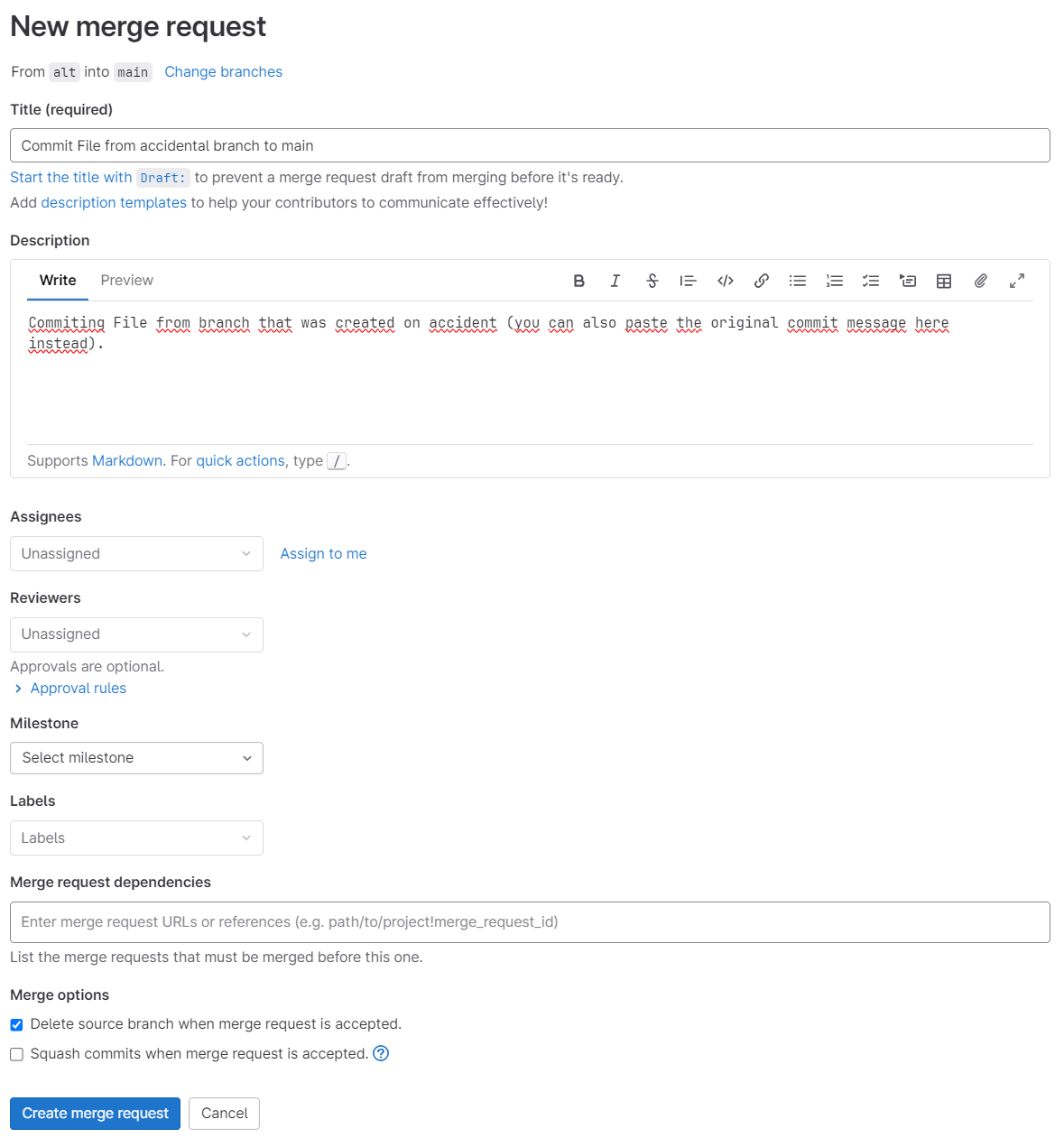 New merge request

From alt into main Change branches

Title (required)

Commit File from accidental branch to main

Start the title with Draft: to prevent a merge request draft from merging before it's ready.

Add description templates to help your contributors to communicate effectively!

Description

Write Preview

Commiting File from branch that was created on accident (you can also paste the original commit message here instead).

Supports Markdown. For quick actions, type /.

Assignees

Unassigned

Assign to me

Reviewers

Unassigned

Approvals are optional.

Approval rules

Milestone

Select milestone

Labels

Labels

Merge request dependencies

Enter merge request URLs or references (e.g. path/to/project!merge_request_id)

List the merge requests that must be merged before this one.

Merge options

Delete source branch when merge request is accepted.

Squash commits when merge request is accepted.

Create merge request

Cancel